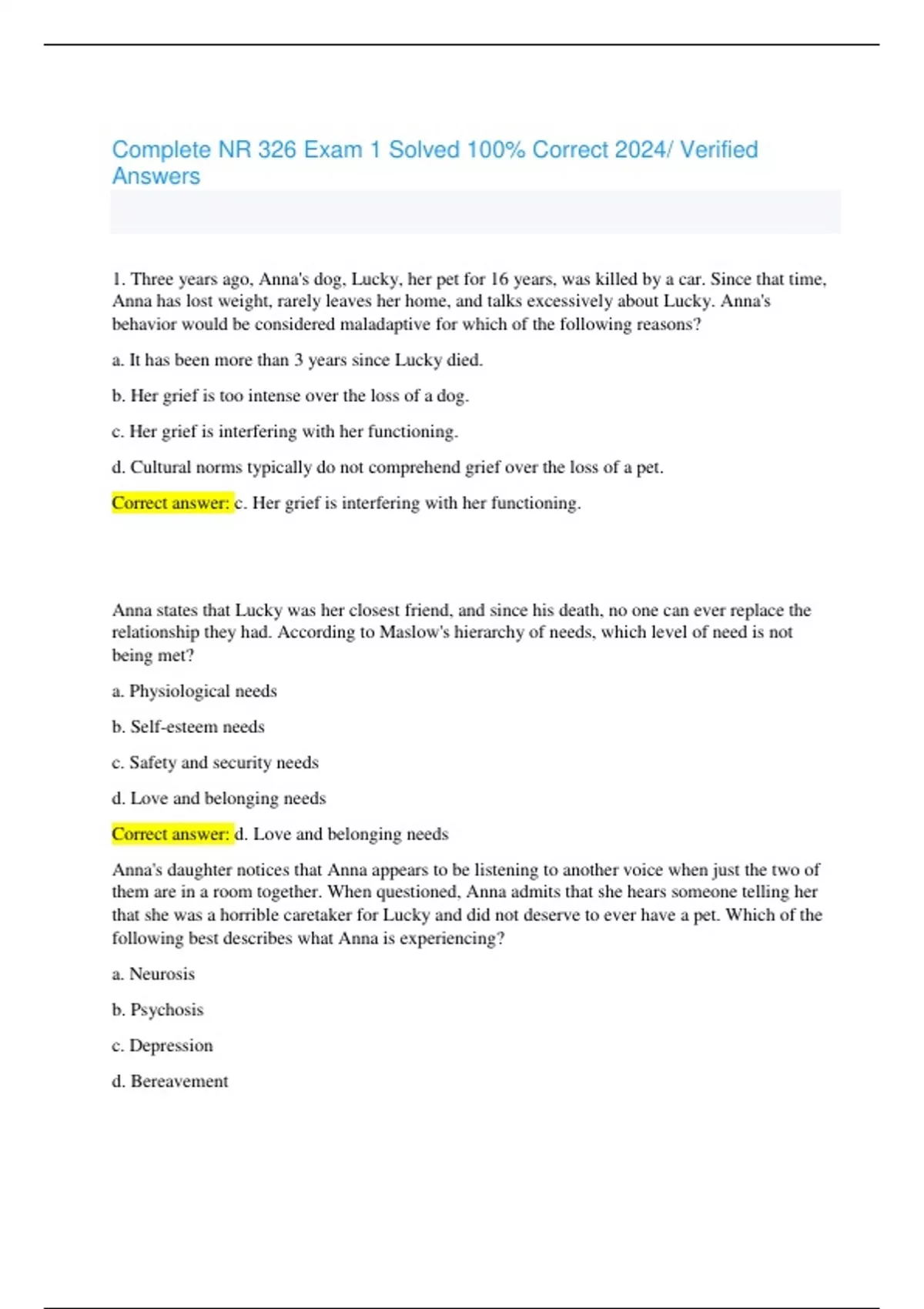 Complete NR 326 Exam 1 Solved 100% Correct 2024/ Verified Answers

1. Three years ago, Anna's dog, Lucky, her pet for 16 years, was killed by a car. Since that time, Anna has lost weight, rarely leaves her home, and talks excessively about Lucky. Anna's behavior would be considered maladaptive for which of the following reasons?

a. It has been more than 3 years since Lucky died.

b. Her grief is too intense over the loss of a dog.

c. Her grief is interfering with her functioning.

d. Cultural norms typically do not comprehend grief over the loss of a pet.

Correct answer: c. Her grief is interfering with her functioning.

Anna states that Lucky was her closest friend, and since his death, no one can ever replace the relationship they had. According to Maslow's hierarchy of needs, which level of need is not being met?

a. Physiological needs

b. Self-esteem needs

c. Safety and security needs

d. Love and belonging needs

Correct answer: d. Love and belonging needs

Anna's daughter notices that Anna appears to be listening to another voice when just the two of them are in a room together. When questioned, Anna admits that she hears someone telling her that she was a horrible caretaker for Lucky and did not deserve to ever have a pet. Which of the following best describes what Anna is experiencing?

a. Neurosis

b. Psychosis

c. Depression

d. Bereavement